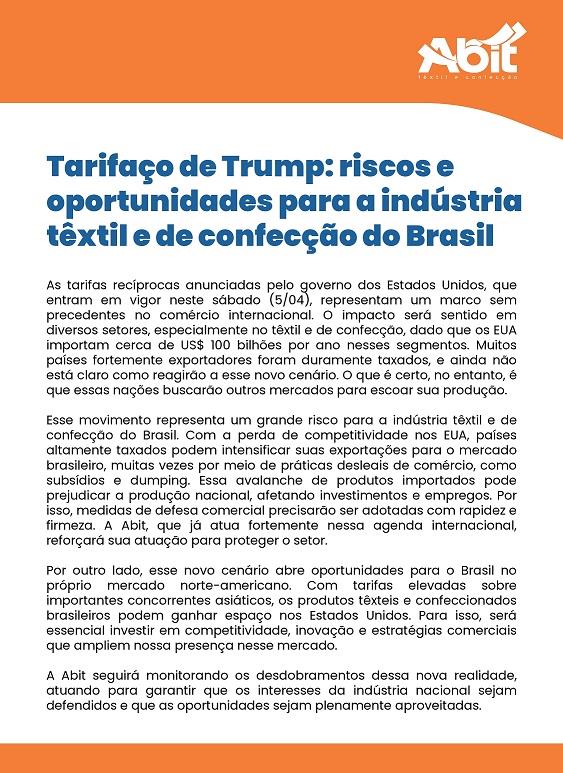 Abit
têxtil e confecção

Tarifaço de Trump: riscos e oportunidades para a indústria têxtil e de confecção do Brasil

As tarifas recíprocas anunciadas pelo governo dos Estados Unidos, que entram em vigor neste sábado (5/04), representam um marco sem precedentes no comércio internacional. O impacto será sentido em diversos setores, especialmente no têxtil e de confecção, dado que os EUA importam cerca de US$ 100 bilhões por ano nesses segmentos. Muitos países fortemente exportadores foram duramente taxados, e ainda não está claro como reagirão a esse novo cenário. O que é certo, no entanto, é que essas nações buscarão outros mercados para escoar sua produção.

Esse movimento representa um grande risco para a indústria têxtil e de confecção do Brasil. Com a perda de competitividade nos EUA, países altamente taxados podem intensificar suas exportações para o mercado brasileiro, muitas vezes por meio de práticas desleais de comércio, como subsídios e dumping. Essa avalanche de produtos importados pode prejudicar a produção nacional, afetando investimentos e empregos. Por isso, medidas de defesa comercial precisarão ser adotadas com rapidez e firmeza. A Abit, que já atua fortemente nessa agenda internacional, reforçará sua atuação para proteger o setor.

Por outro lado, esse novo cenário abre oportunidades para o Brasil no próprio mercado norte-americano. Com tarifas elevadas sobre importantes concorrentes asiáticos, os produtos têxteis e confeccionados brasileiros podem ganhar espaço nos Estados Unidos. Para isso, será essencial investir em competitividade, inovação e estratégias comerciais que ampliem nossa presença nesse mercado.

A Abit seguirá monitorando os desdobramentos dessa nova realidade, atuando para garantir que os interesses da indústria nacional sejam defendidos e que as oportunidades sejam plenamente aproveitadas.